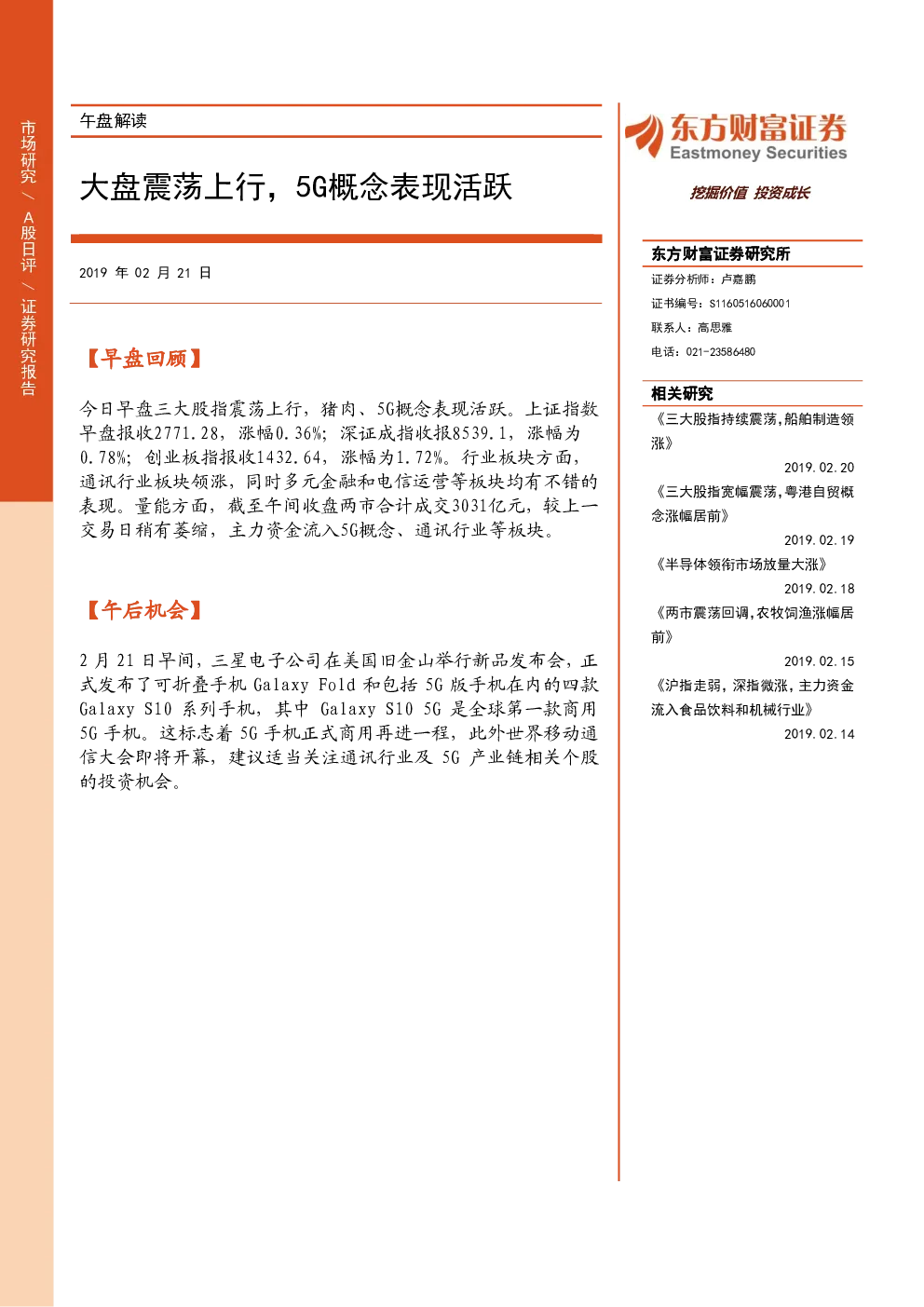 市场研究 / A股日评 / 证券研究报告

午盘解读

大盘震荡上行，5G概念表现活跃

2019 年 02 月 21 日

【早盘回顾】

今日早盘三大股指震荡上行，猪肉、5G概念表现活跃。上证指数早盘报收2771.28，涨幅0.36%；深证成指收报8539.1，涨幅为0.78%；创业板指报收1432.64，涨幅为1.72%。行业板块方面，通讯行业板块领涨，同时多元金融和电信运营等板块均有不错的表现。量能方面，截至午间收盘两市合计成交3031亿元，较上一交易日稍有萎缩，主力资金流入5G概念、通讯行业等板块。

【午后机会】

2 月 21 日早间，三星电子公司在美国旧金山举行新品发布会，正式发布了可折叠手机 Galaxy Fold 和包括 5G 版手机在内的四款 Galaxy S10 系列手机，其中 Galaxy S10 5G 是全球第一款商用 5G 手机。这标志着 5G 手机正式商用再进一程，此外世界移动通信大会即将开幕，建议适当关注通讯行业及 5G 产业链相关个股的投资机会。

东方财富证券
Eastmoney Securities
挖掘价值 投资成长

东方财富证券研究所
证券分析师：卢嘉鹏
证书编号：S1160516060001
联系人：高思雅
电话：021-23586480

相关研究
《三大股指持续震荡，船舶制造领涨》
2019.02.20
《三大股指宽幅震荡，粤港自贸概念涨幅居前》
2019.02.19
《半导体领衔市场放量大涨》
2019.02.18
《两市震荡回调，农牧饲渔涨幅居前》
2019.02.15
《沪指走弱，深指微涨，主力资金流入食品饮料和机械行业》
2019.02.14